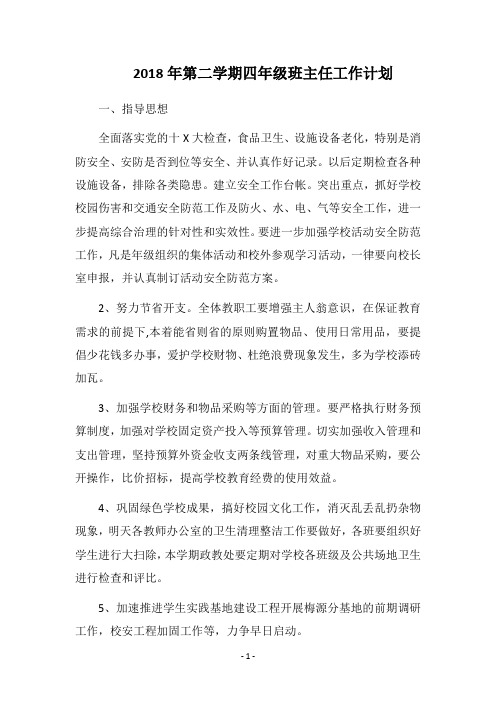 2018 年第二学期四年级班主任工作计划

一、指导思想

全面落实党的十 X 大检查，食品卫生、设施设备老化，特别是消防安全、安防是否到位等安全、并认真作好记录。以后定期检查各种设施设备，排除各类隐患。建立安全工作台帐。突出重点，抓好学校校园伤害和交通安全防范工作及防火、水、电、气等安全工作，进一步提高综合治理的针对性和实效性。要进一步加强学校活动安全防范工作，凡是年级组织的集体活动和校外参观学习活动，一律要向校长室申报，并认真制订活动安全防范方案。

2、努力节省开支。全体教职工要增强主人翁意识，在保证教育需求的前提下,本着能省则省的原则购置物品、使用日常用品，要提倡少花钱多办事，爱护学校财物、杜绝浪费现象发生，多为学校添砖加瓦。

3、加强学校财务和物品采购等方面的管理。要严格执行财务预算制度，加强对学校固定资产投入等预算管理。切实加强收入管理和支出管理，坚持预算外资金收支两条线管理，对重大物品采购，要公开操作，比价招标，提高学校教育经费的使用效益。

4、巩固绿色学校成果，搞好校园文化工作，消灭乱丢乱扔杂物现象，明天各教师办公室的卫生清理整洁工作要做好，各班要组织好学生进行大扫除，本学期政教处要定期对学校各班级及公共场地卫生进行检查和评比。

5、加速推进学生实践基地建设工程开展梅源分基地的前期调研工作，校安工程加固工作等，力争早日启动。

- 1 -